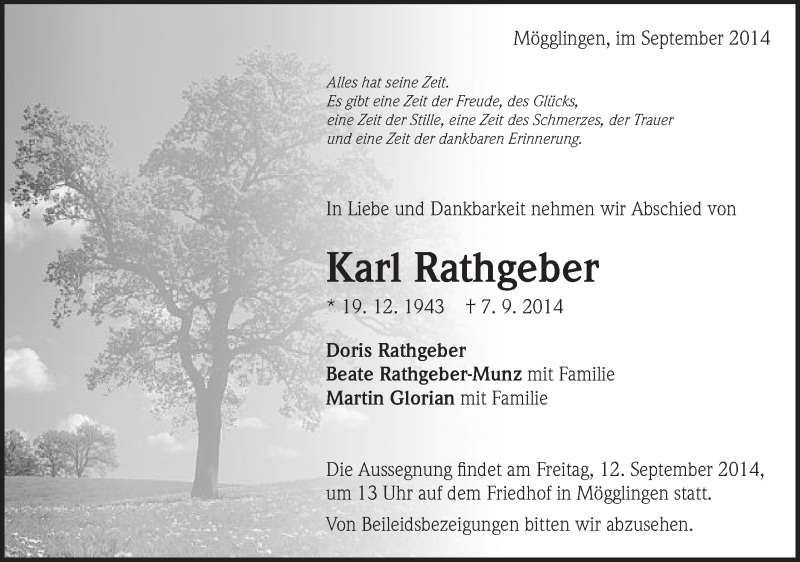 Mögglingen, im September 2014

Alles hat seine Zeit.
Es gibt eine Zeit der Freude, des Glücks,
eine Zeit der Stille, eine Zeit des Schmerzes, der Trauer
und eine Zeit der dankbaren Erinnerung.

In Liebe und Dankbarkeit nehmen wir Abschied von

Karl Rathgeber

* 19. 12. 1943 † 7. 9. 2014

Doris Rathgeber
Beate Rathgeber-Munz mit Familie
Martin Glorian mit Familie

Die Aussegnung findet am Freitag, 12. September 2014, um 13 Uhr auf dem Friedhof in Mögglingen statt.

Von Beileidsbezeigungen bitten wir abzusehen.